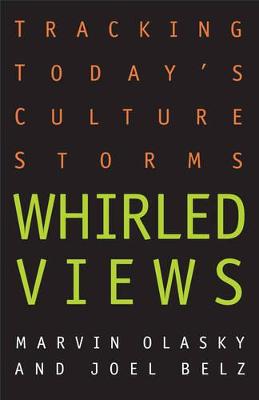 TRACKING TODAY'S CULTURE STORMS

WHIRLED VIEWS

MARVIN OLASKY AND JOEL BELZ